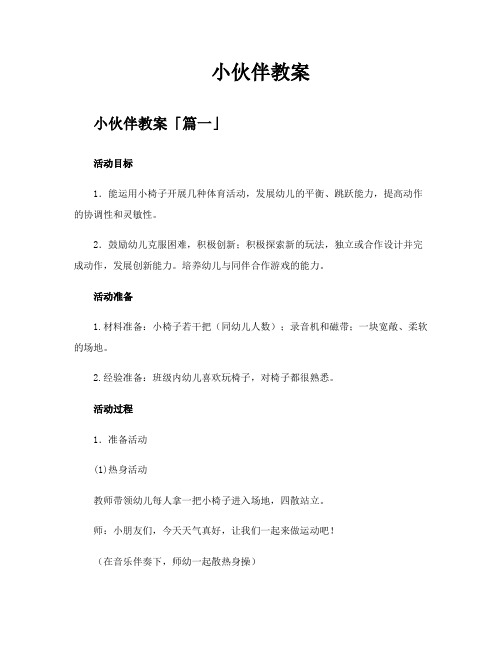 小伙伴教案

小伙伴教案「篇一」

活动目标

1．能运用小椅子开展几种体育活动，发展幼儿的平衡、跳跃能力，提高动作的协调性和灵敏性。

2．鼓励幼儿克服困难，积极创新；积极探索新的玩法，独立或合作设计并完成动作，发展创新能力。培养幼儿与同伴合作游戏的能力。

活动准备

1.材料准备：小椅子若干把（同幼儿人数）；录音机和磁带；一块宽敞、柔软的场地。

2.经验准备：班级内幼儿喜欢玩椅子，对椅子都很熟悉。

活动过程

1．准备活动

(1)热身活动

教师带领幼儿每人拿一把小椅子进入场地，四散站立。

师：小朋友们，今天天气真好，让我们一起来做运动吧！

（在音乐伴奏下，师幼一起散热身操）